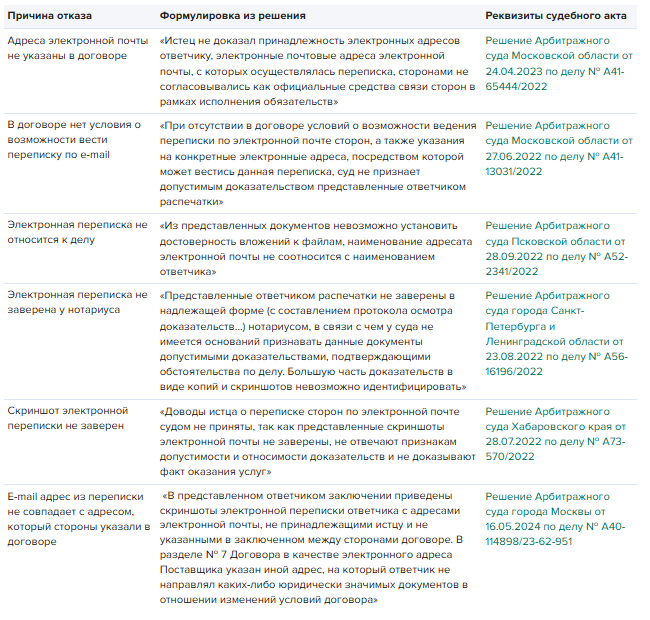 | Причина отказа | Формулировка из решения | Реквизиты судебного акта |
|---|---|---|
| Адреса электронной почты не указаны в договоре | «Истец не доказал принадлежность электронных адресов ответчику, электронные почтовые адреса электронной почты, с которых осуществлялась переписка, сторонами не согласовывались как официальные средства связи сторон в рамках исполнения обязательств» | Решение Арбитражного суда Московской области от 24.04.2023 по делу № А41-65444/2022 |
| В договоре нет условия о возможности вести переписку по e-mail | «При отсутствии в договоре условий о возможности ведения переписки по электронной почте сторон, а также указания на конкретные электронные адреса, посредством которой может вестись данная переписка, суд не признает допустимым доказательством представленные ответчиком распечатки» | Решение Арбитражного суда Московской области от 27.06.2022 по делу № А41-13031/2022 |
| Электронная переписка не относится к делу | «Из представленных документов невозможно установить достоверность вложений к файлам, наименование адресата электронной почты не соотносится с наименованием ответчика» | Решение Арбитражного суда Псковской области от 28.09.2022 по делу № А52-2341/2022 |
| Электронная переписка не заверена у нотариуса | «Представленные ответчиком распечатки не заверены в надлежащей форме (с составлением протокола осмотра доказательств…) нотариусом, в связи с чем у суда не имеется оснований признавать данные документы допустимыми доказательствами, подтверждающими обстоятельства по делу. Большую часть доказательств в виде копий и скриншотов невозможно идентифицировать» | Решение Арбитражного суда города Санкт-Петербурга и Ленинградской области от 23.08.2022 по делу № А56-16196/2022 |
| Скриншот электронной переписки не заверен | «Доводы истца о переписке сторон по электронной почте судом не приняты, так как представленные скриншоты электронной почты не заверены, не отвечают признакам допустимости и относимости доказательств и не доказывают факт оказания услуг» | Решение Арбитражного суда Хабаровского края от 28.07.2022 по делу № А73-570/2022 |
| E-mail адрес из переписки не совпадает с адресом, который стороны указали в договоре | «В представленном ответчиком заключении приведены скриншоты электронной переписки ответчика с адресами электронной почты, не принадлежащими истцу и не указанными в заключенном между сторонами договоре. В разделе № 7 Договора в качестве электронного адреса Поставщика указан иной адрес, на который ответчик не направлял каких-либо юридически значимых документов в отношении изменений условий договора» | Решение Арбитражного суда города Москвы от 16.05.2024 по делу № А40-114898/23-62-951 |